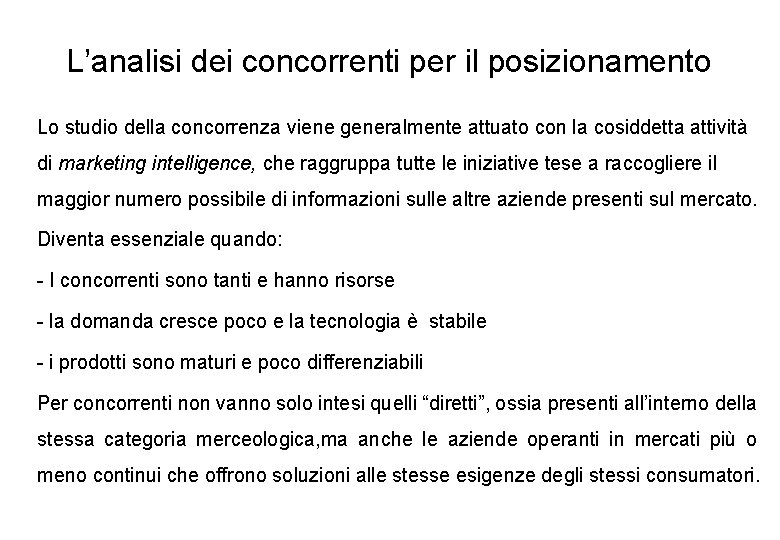 L’analisi dei concorrenti per il posizionamento

Lo studio della concorrenza viene generalmente attuato con la cosiddetta attività di marketing intelligence, che raggruppa tutte le iniziative tese a raccogliere il maggior numero possibile di informazioni sulle altre aziende presenti sul mercato.

Diventa essenziale quando:

- I concorrenti sono tanti e hanno risorse

- la domanda cresce poco e la tecnologia è stabile

- i prodotti sono maturi e poco differenziabili

Per concorrenti non vanno solo intesi quelli “diretti”, ossia presenti all’interno della stessa categoria merceologica,ma anche le aziende operanti in mercati più o meno continui che offrono soluzioni alle stesse esigenze degli stessi consumatori.